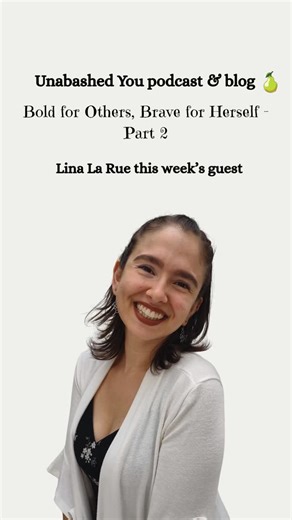 Unabashed You podcast & blog 🍐

Bold for Others, Brave for Herself - Part 2

Lina La Rue this week's guest